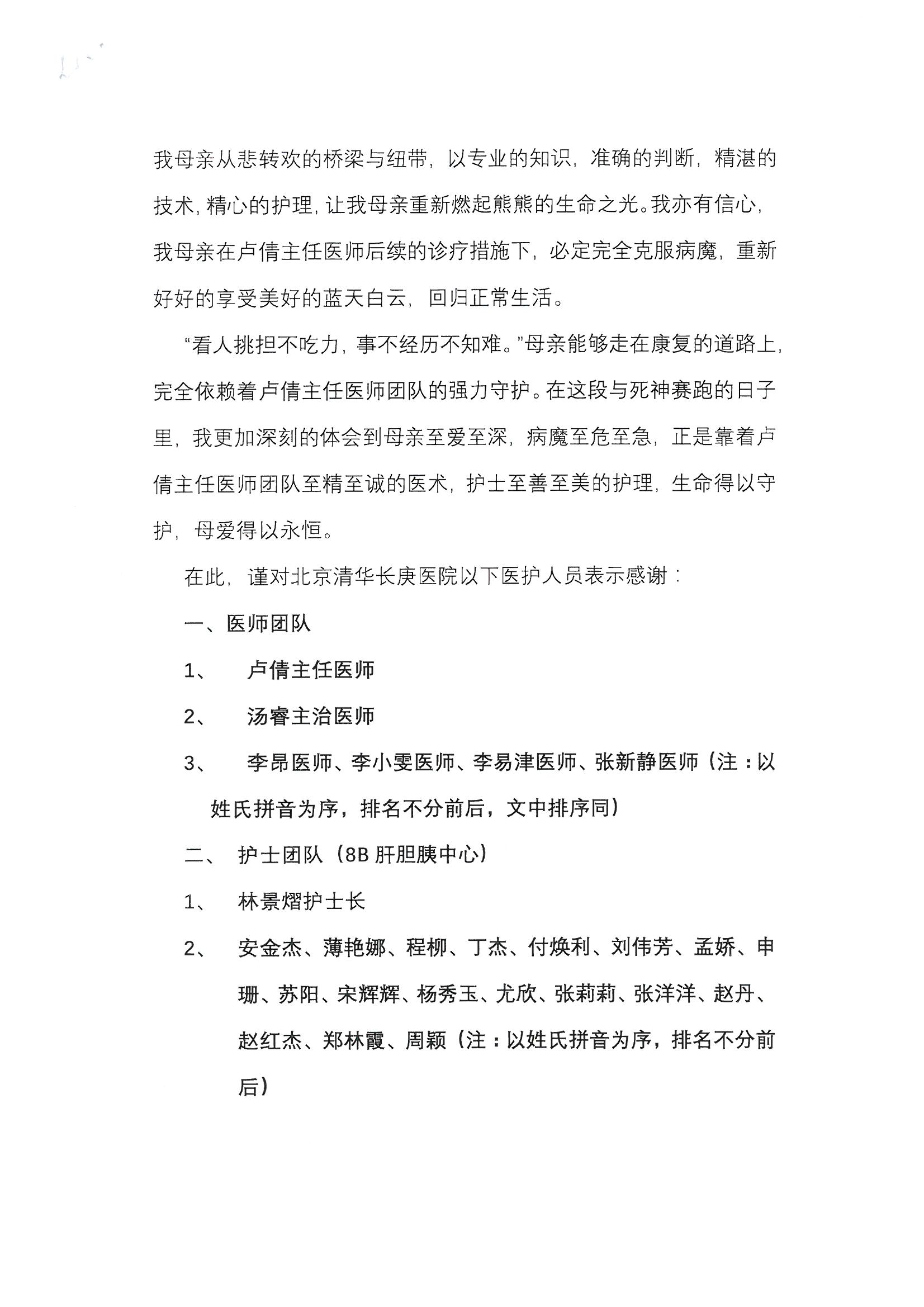 我母亲从悲转欢的桥梁与纽带，以专业的知识，准确的判断，精湛的技术，精心的护理，让我母亲重新燃起熊熊的生命之光。我亦有信心，我母亲在卢倩主任医师后续的诊疗措施下，必定完全克服病魔，重新好好的享受美好的蓝天白云，回归正常生活。

“看人挑担不吃力，事不经历不知难。”母亲能够走在康复的道路上，完全依赖着卢倩主任医师团队的强力守护。在这段与死神赛跑的日子里，我更加深刻的体会到母亲至爱至深，病魔至危至急，正是靠着卢倩主任医师团队至精至诚的医术，护士至善至美的护理，生命得以守护，母爱得以永恒。

在此，谨对北京清华长庚医院以下医护人员表示感谢：

一、医师团队

1、 卢倩主任医师

2、 汤睿主治医师

3、 李昂医师、李小雯医师、李易津医师、张新静医师（注：以姓氏拼音为序，排名不分前后，文中排序同）

二、 护士团队（8B 肝胆胰中心）

1、 林景熠护士长

2、 安金杰、薄艳娜、程柳、丁杰、付焕利、刘伟芳、孟娇、申珊、苏阳、宋辉辉、杨秀玉、尤欣、张莉莉、张洋洋、赵丹、赵红杰、郑林霞、周颖（注：以姓氏拼音为序，排名不分前后）